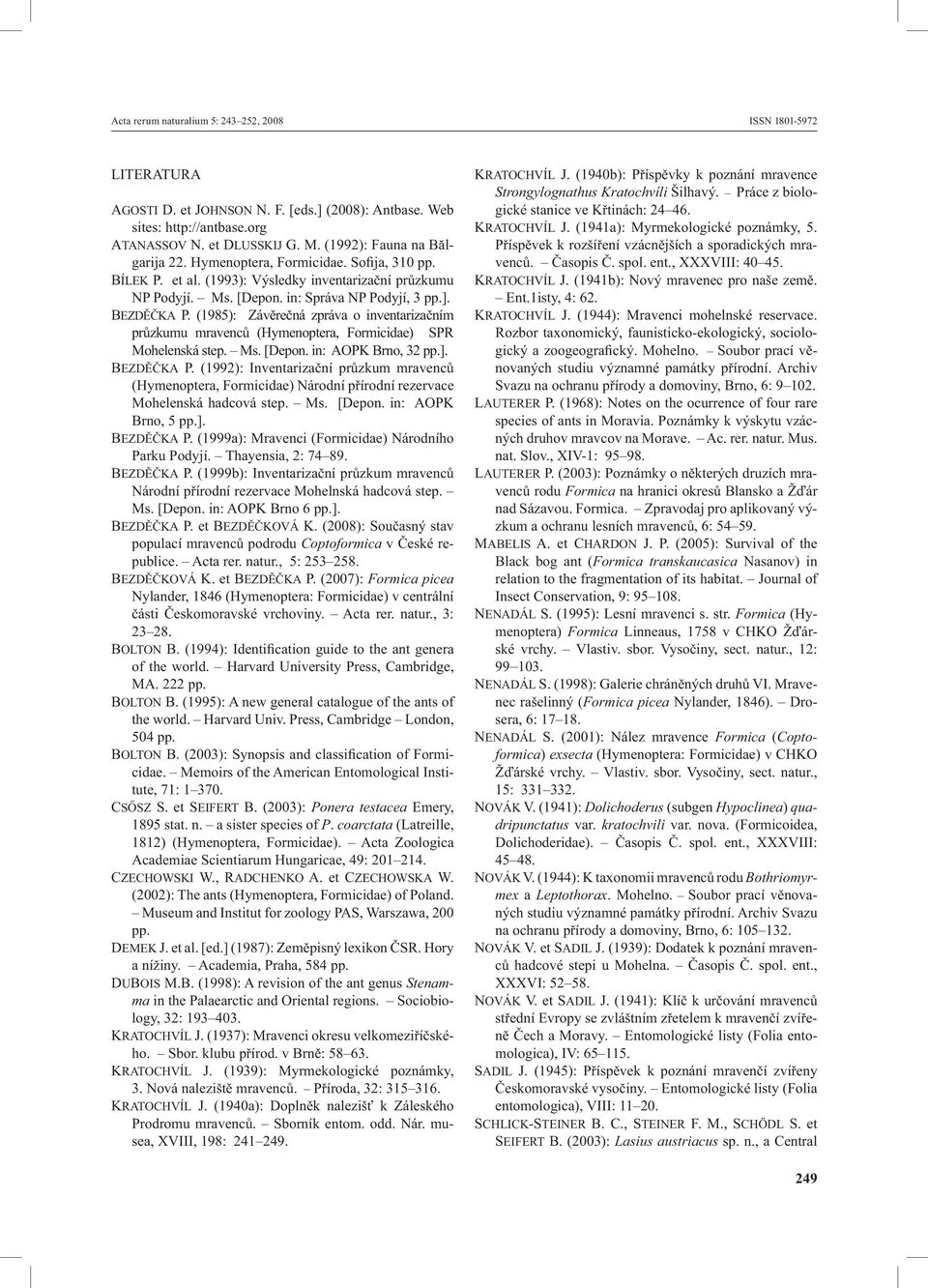 Acta rerum naturalium 5: 243–252, 2008 ISSN 1801-5972

LITERATURA

AGOSTI D. et JOHNSON N. F. [eds.] (2008): Antbase. Web sites: http://antbase.org

ATANASSOV N. et DLUSSKIJ G. M. (1992): Fauna na Bălgarija 22. Hymenoptera, Formicidae. Sofija, 310 pp.

BÍLEK P. et al. (1993): Výsledky inventarizační průzkumu NP Podyjí. – Ms. [Depon. in: Správa NP Podyjí, 3 pp.].

BEZDĚČKA P. (1985): Závěrečná zpráva o inventarizačním průzkumu mravenců (Hymenoptera, Formicidae) SPR Mohelenská step. – Ms. [Depon. in: AOPK Brno, 32 pp.].

BEZDĚČKA P. (1992): Inventarizační průzkum mravenců (Hymenoptera, Formicidae) Národní přírodní rezervace Mohelenská hadcová step. – Ms. [Depon. in: AOPK Brno, 5 pp.].

BEZDĚČKA P. (1999a): Mravenci (Formicidae) Národního Parku Podyjí. – Thayensia, 2: 74–89.

BEZDĚČKA P. (1999b): Inventarizační průzkum mravenců Národní přírodní rezervace Mohelnská hadcová step. – Ms. [Depon. in: AOPK Brno 6 pp.].

BEZDĚČKA P. et BEZDĚČKOVÁ K. (2008): Současný stav populací mravenců podrodu Coptoformica v České republice. – Acta rer. natur., 5: 253–258.

BEZDĚČKOVÁ K. et BEZDĚČKA P. (2007): Formica picea Nylander, 1846 (Hymenoptera: Formicidae) v centrální části Českomoravské vrchoviny. – Acta rer. natur., 3: 23–28.

BOLTON B. (1994): Identification guide to the ant genera of the world. – Harvard University Press, Cambridge, MA. 222 pp.

BOLTON B. (1995): A new general catalogue of the ants of the world. – Harvard Univ. Press, Cambridge – London, 504 pp.

BOLTON B. (2003): Synopsis and classification of Formicidae. – Memoirs of the American Entomological Institute, 71: 1–370.

CSŐSZ S. et SEIFERT B. (2003): Ponera testacea Emery, 1895 stat. n. – a sister species of P. coarctata (Latreille, 1812) (Hymenoptera, Formicidae). – Acta Zoologica Academiae Scientiarum Hungaricae, 49: 201–214.

CZECHOWSKI W., RADCHENKO A. et CZECHOWSKA W. (2002): The ants (Hymenoptera, Formicidae) of Poland. – Museum and Institut for zoology PAS, Warszawa, 200 pp.

DEMEK J. et al. [ed.] (1987): Zeměpisný lexikon ČSR. Hory a nížiny. – Academia, Praha, 584 pp.

DUBOIS M.B. (1998): A revision of the ant genus Stenamma in the Palaearctic and Oriental regions. – Sociobiology, 32: 193–403.

KRATOCHVÍL J. (1937): Mravenci okresu velkomeziříčského. – Sbor. klubu přírod. v Brně: 58–63.

KRATOCHVÍL J. (1939): Myrmekologické poznámky, 3. Nová naleziště mravenců. – Příroda, 32: 315–316.

KRATOCHVÍL J. (1940a): Doplněk nalezišť k Záleského Prodromu mravenců. – Sborník entom. odd. Nár. musea, XVIII, 198: 241–249.

KRATOCHVÍL J. (1940b): Příspěvky k poznání mravence Strongylognathus Kratochvíli Šilhavý. – Práce z biologické stanice ve Křtinách: 24–46.

KRATOCHVÍL J. (1941a): Myrmekologické poznámky, 5. Příspěvek k rozšíření vzácnějších a sporadických mravenců. – Časopis Č. spol. ent., XXXVIII: 40–45.

KRATOCHVÍL J. (1941b): Nový mravenec pro naše země. – Ent.1isty, 4: 62.

KRATOCHVÍL J. (1944): Mravenci mohelnské reservace. Rozbor taxonomický, faunisticko-ekologický, sociologický a zoogeografický. Mohelno. – Soubor prací věnovaných studiu významné památky přírodní. Archiv Svazu na ochranu přírody a domoviny, Brno, 6: 9–102.

LAUTERER P. (1968): Notes on the ocurrence of four rare species of ants in Moravia. Poznámky k výskytu vzácných druhov mravcov na Morave. – Ac. rer. natur. Mus. nat. Slov., XIV-1: 95–98.

LAUTERER P. (2003): Poznámky o některých druzích mravenců rodu Formica na hranici okresů Blansko a Žďár nad Sázavou. Formica. – Zpravodaj pro aplikovaný výzkum a ochranu lesních mravenců, 6: 54–59.

MABELIS A. et CHARDON J. P. (2005): Survival of the Black bog ant (Formica transkaucasica Nasanov) in relation to the fragmentation of its habitat. – Journal of Insect Conservation, 9: 95–108.

NENADÁL S. (1995): Lesní mravenci s. str. Formica (Hymenoptera) Formica Linneaus, 1758 v CHKO Žďárské vrchy. – Vlastiv. sbor. Vysočiny, sect. natur., 12: 99–103.

NENADÁL S. (1998): Galerie chráněných druhů VI. Mravenec rašelinný (Formica picea Nylander, 1846). – Drosera, 6: 17–18.

NENADÁL S. (2001): Nález mravence Formica (Coptoformica) exsecta (Hymenoptera: Formicidae) v CHKO Žďárské vrchy. – Vlastiv. sbor. Vysočiny, sect. natur., 15: 331–332.

NOVÁK V. (1941): Dolichoderus (subgen Hypoclinea) quadripunctatus var. kratochvili var. nova. (Formicoidea, Dolichoderidae). – Časopis Č. spol. ent., XXXVIII: 45–48.

NOVÁK V. (1944): K taxonomii mravenců rodu Bothriomyrmex a Leptothorax. Mohelno. – Soubor prací věnovaných studiu významné památky přírodní. Archiv Svazu na ochranu přírody a domoviny, Brno, 6: 105–132.

NOVÁK V. et SADIL J. (1939): Dodatek k poznání mravenců hadcové stepi u Mohelna. – Časopis Č. spol. ent., XXXVI: 52–58.

NOVÁK V. et SADIL J. (1941): Klíč k určování mravenců střední Evropy se zvláštním zřetelem k mravenčí zvířeně Čech a Moravy. – Entomologické listy (Folia entomologica), IV: 65–115.

SADIL J. (1945): Příspěvek k poznání mravenčí zvířeny Českomoravské vysočiny. – Entomologické listy (Folia entomologica), VIII: 11–20.

SCHLICK-STEINER B. C., STEINER F. M., SCHÖDL S. et SEIFERT B. (2003): Lasius austriacus sp. n., a Central

249